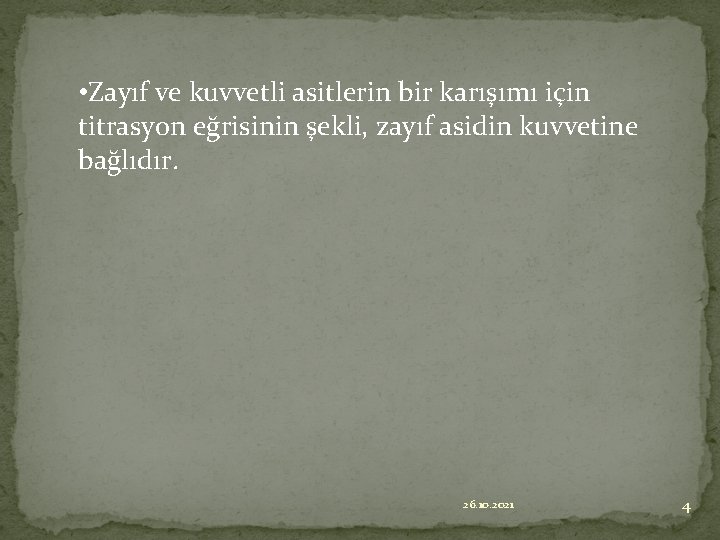 •Zayıf ve kuvvetli asitlerin bir karışımı için titrasyon eğrisinin şekli, zayıf asidin kuvvetine bağlıdır.

26.10.2021

4